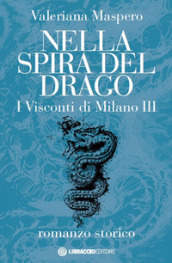 Valeriana Maspero

NELLA SPIRA DEL DRAGO

I Visconti di Milano III

romanzo storico

LIBRACCIOEDITORE